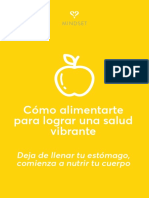 MINDSET

PDF

Cómo alimentarte para lograr una salud vibrante

Deja de llenar tu estómago, comienza a nutrir tu cuerpo